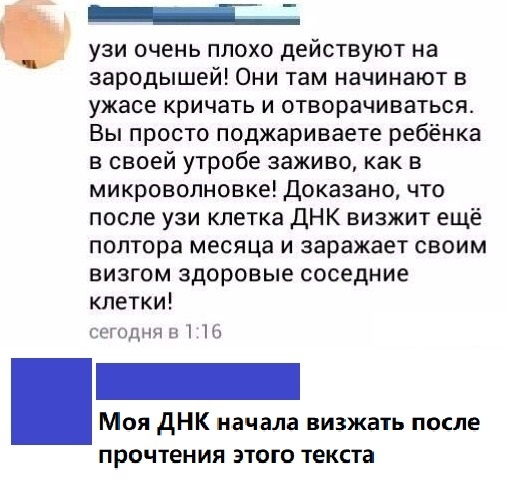 узи очень плохо действуют на зародышей! Они там начинают в ужасе кричать и отворачиваться. Вы просто поджариваете ребёнка в своей утробе заживо, как в микроволновке! Доказано, что после узи клетка ДНК визжит ещё полтора месяца и заражает своим визгом здоровые соседние клетки!

сегодня в 1:16

Моя ДНК начала визжать после прочтения этого текста